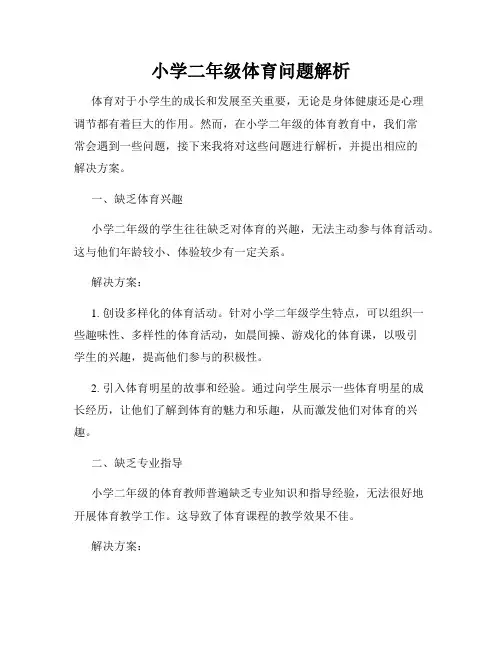 小学二年级体育问题解析

体育对于小学生的成长和发展至关重要，无论是身体健康还是心理调节都有着巨大的作用。然而，在小学二年级的体育教育中，我们常常会遇到一些问题，接下来我将对这些问题进行解析，并提出相应的解决方案。

一、缺乏体育兴趣

小学二年级的学生往往缺乏对体育的兴趣，无法主动参与体育活动。这与他们年龄较小、体验较少有一定关系。

解决方案：

1. 创设多样化的体育活动。针对小学二年级学生特点，可以组织一些趣味性、多样性的体育活动，如晨间操、游戏化的体育课，以吸引学生的兴趣，提高他们参与的积极性。

2. 引入体育明星的故事和经验。通过向学生展示一些体育明星的成长经历，让他们了解到体育的魅力和乐趣，从而激发他们对体育的兴趣。

二、缺乏专业指导

小学二年级的体育教师普遍缺乏专业知识和指导经验，无法很好地开展体育教学工作。这导致了体育课程的教学效果不佳。

解决方案：